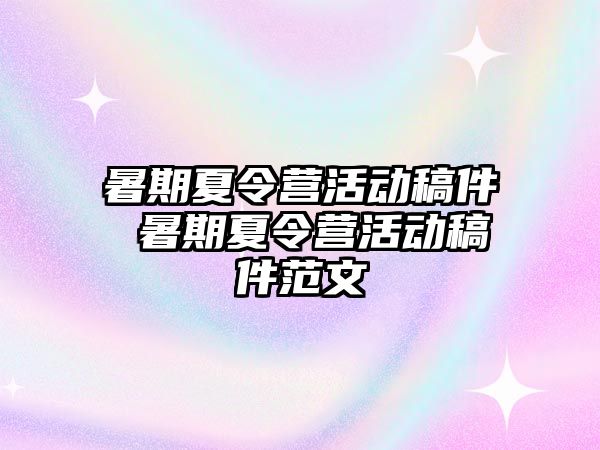 暑期夏令营活动稿件 暑期夏令营活动稿件范文